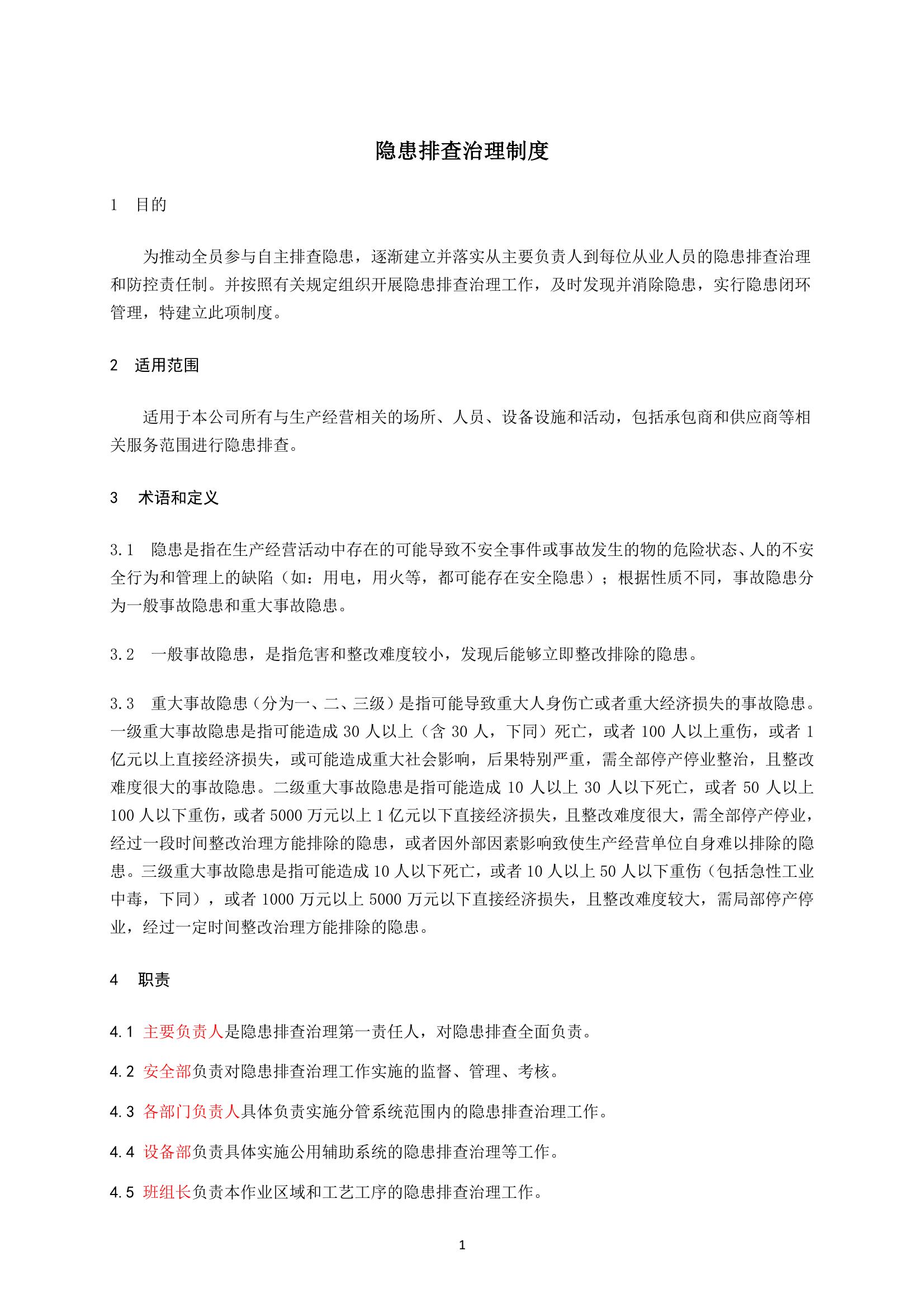 隐患排查治理制度

1 目的

为推动全员参与自主排查隐患，逐渐建立并落实从主要负责人到每位从业人员的隐患排查治理和防控责任制。并按照有关规定组织开展隐患排查治理工作，及时发现并消除隐患，实行隐患闭环管理，特建立此项制度。

2 适用范围

适用于本公司所有与生产经营相关的场所、人员、设备设施和活动，包括承包商和供应商等相关服务范围进行隐患排查。

3 术语和定义

3.1 隐患是指在生产经营活动中存在的可能导致不安全事件或事故发生的物的危险状态、人的不安全行为和管理上的缺陷（如：用电，用火等，都可能存在安全隐患）；根据性质不同，事故隐患分为一般事故隐患和重大事故隐患。

3.2 一般事故隐患，是指危害和整改难度较小，发现后能够立即整改排除的隐患。

3.3 重大事故隐患（分为一、二、三级）是指可能导致重大人身伤亡或者重大经济损失的事故隐患。一级重大事故隐患是指可能造成 30 人以上（含 30 人，下同）死亡，或者 100 人以上重伤，或者 1 亿元以上直接经济损失，或可能造成重大社会影响，后果特别严重，需全部停产停业整治，且整改难度很大的事故隐患。二级重大事故隐患是指可能造成 10 人以上 30 人以下死亡，或者 50 人以上 100 人以下重伤，或者 5000 万元以上 1 亿元以下直接经济损失，且整改难度很大，需全部停产停业，经过一段时间整改治理方能排除的隐患，或者因外部因素影响致使生产经营单位自身难以排除的隐患。三级重大事故隐患是指可能造成 10 人以下死亡，或者 10 人以上 50 人以下重伤（包括急性工业中毒，下同），或者 1000 万元以上 5000 万元以下直接经济损失，且整改难度较大，需局部停产停业，经过一定时间整改治理方能排除的隐患。

4 职责

4.1 主要负责人是隐患排查治理第一责任人，对隐患排查全面负责。

4.2 安全部负责对隐患排查治理工作实施的监督、管理、考核。

4.3 各部门负责人具体负责实施分管系统范围内的隐患排查治理工作。

4.4 设备部负责具体实施公用辅助系统的隐患排查治理等工作。

4.5 班组长负责本作业区域和工艺工序的隐患排查治理工作。

1